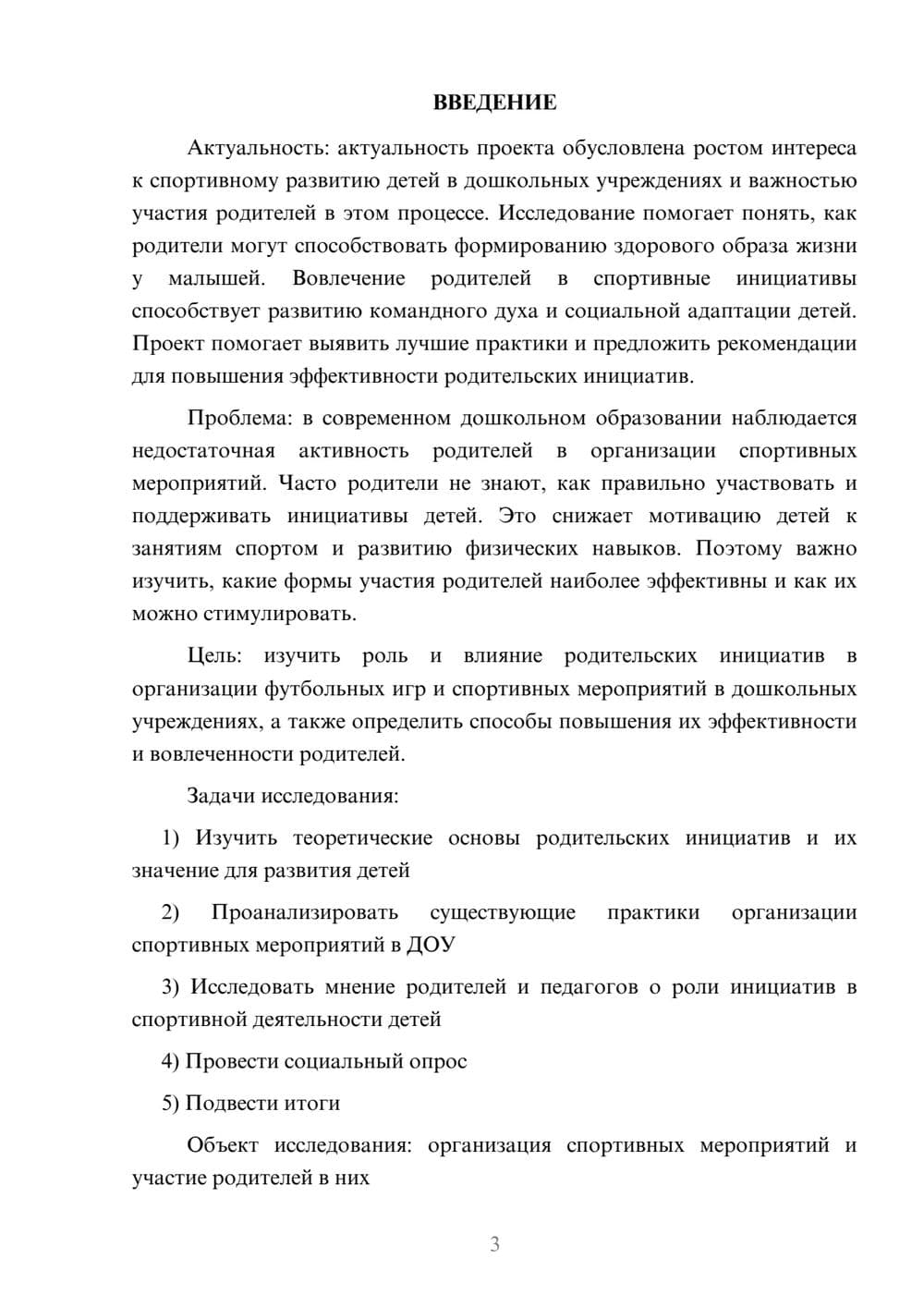 ВВЕДЕНИЕ

Актуальность: актуальность проекта обусловлена ростом интереса к спортивному развитию детей в дошкольных учреждениях и важностью участия родителей в этом процессе. Исследование помогает понять, как родители могут способствовать формированию здорового образа жизни у малышей. Вовлечение родителей в спортивные инициативы способствует развитию командного духа и социальной адаптации детей. Проект помогает выявить лучшие практики и предложить рекомендации для повышения эффективности родительских инициатив.

Проблема: в современном дошкольном образовании наблюдается недостаточная активность родителей в организации спортивных мероприятий. Часто родители не знают, как правильно участвовать и поддерживать инициативы детей. Это снижает мотивацию детей к занятиям спортом и развитию физических навыков. Поэтому важно изучить, какие формы участия родителей наиболее эффективны и как их можно стимулировать.

Цель: изучить роль и влияние родительских инициатив в организации футбольных игр и спортивных мероприятий в дошкольных учреждениях, а также определить способы повышения их эффективности и вовлеченности родителей.

Задачи исследования:

1) Изучить теоретические основы родительских инициатив и их значение для развития детей

2) Проанализировать существующие практики организации спортивных мероприятий в ДОУ

3) Исследовать мнение родителей и педагогов о роли инициатив в спортивной деятельности детей

4) Провести социальный опрос

5) Подвести итоги

Объект исследования: организация спортивных мероприятий и участие родителей в них

3